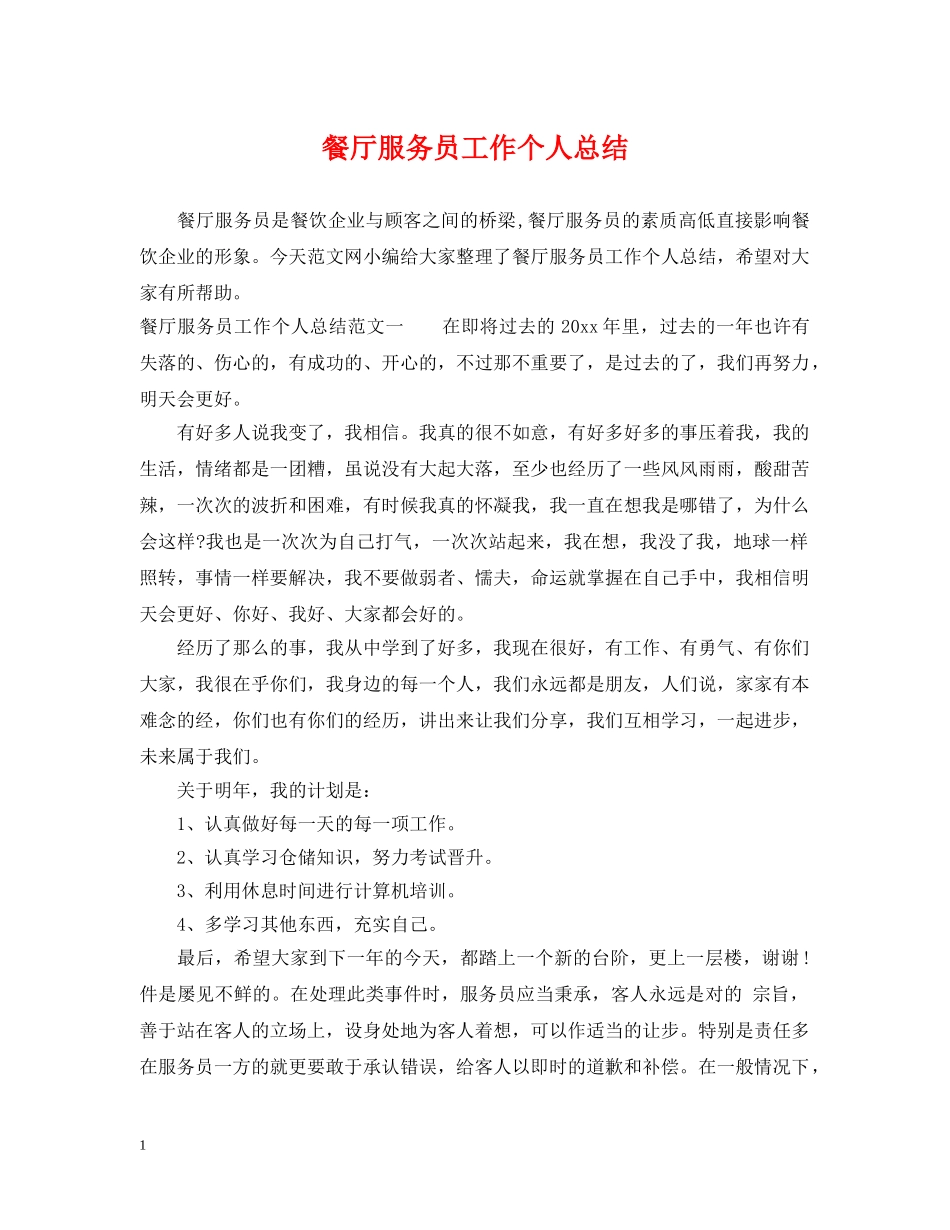 餐厅服务员工作个人总结

餐厅服务员是餐饮企业与顾客之间的桥梁,餐厅服务员的素质高低直接影响餐饮企业的形象。今天范文网小编给大家整理了餐厅服务员工作个人总结，希望对大家有所帮助。

餐厅服务员工作个人总结范文一　　在即将过去的 20xx 年里，过去的一年也许有失落的、伤心的，有成功的、开心的，不过那不重要了，是过去的了，我们再努力，明天会更好。

有好多人说我变了，我相信。我真的很不如意，有好多好多的事压着我，我的生活，情绪都是一团糟，虽说没有大起大落，至少也经历了一些风风雨雨，酸甜苦辣，一次次的波折和困难，有时候我真的怀凝我，我一直在想我是哪错了，为什么会这样?我也是一次次为自己打气，一次次站起来，我在想，我没了我，地球一样照转，事情一样要解决，我不要做弱者、懦夫，命运就掌握在自己手中，我相信明天会更好、你好、我好、大家都会好的。

经历了那么的事，我从中学到了好多，我现在很好，有工作、有勇气、有你们大家，我很在乎你们，我身边的每一个人，我们永远都是朋友，人们说，家家有本难念的经，你们也有你们的经历，讲出来让我们分享，我们互相学习，一起进步，未来属于我们。

关于明年，我的计划是：

1、认真做好每一天的每一项工作。

2、认真学习仓储知识，努力考试晋升。

3、利用休息时间进行计算机培训。

4、多学习其他东西，充实自己。

最后，希望大家到下一年的今天，都踏上一个新的台阶，更上一层楼，谢谢！

件是屡见不鲜的。在处理此类事件时，服务员应当秉承，客人永远是对的 宗旨，善于站在客人的立场上，设身处地为客人着想，可以作适当的让步。特别是责任多在服务员一方的就更要敢于承认错误，给客人以即时的道歉和补偿。在一般情况下，

1